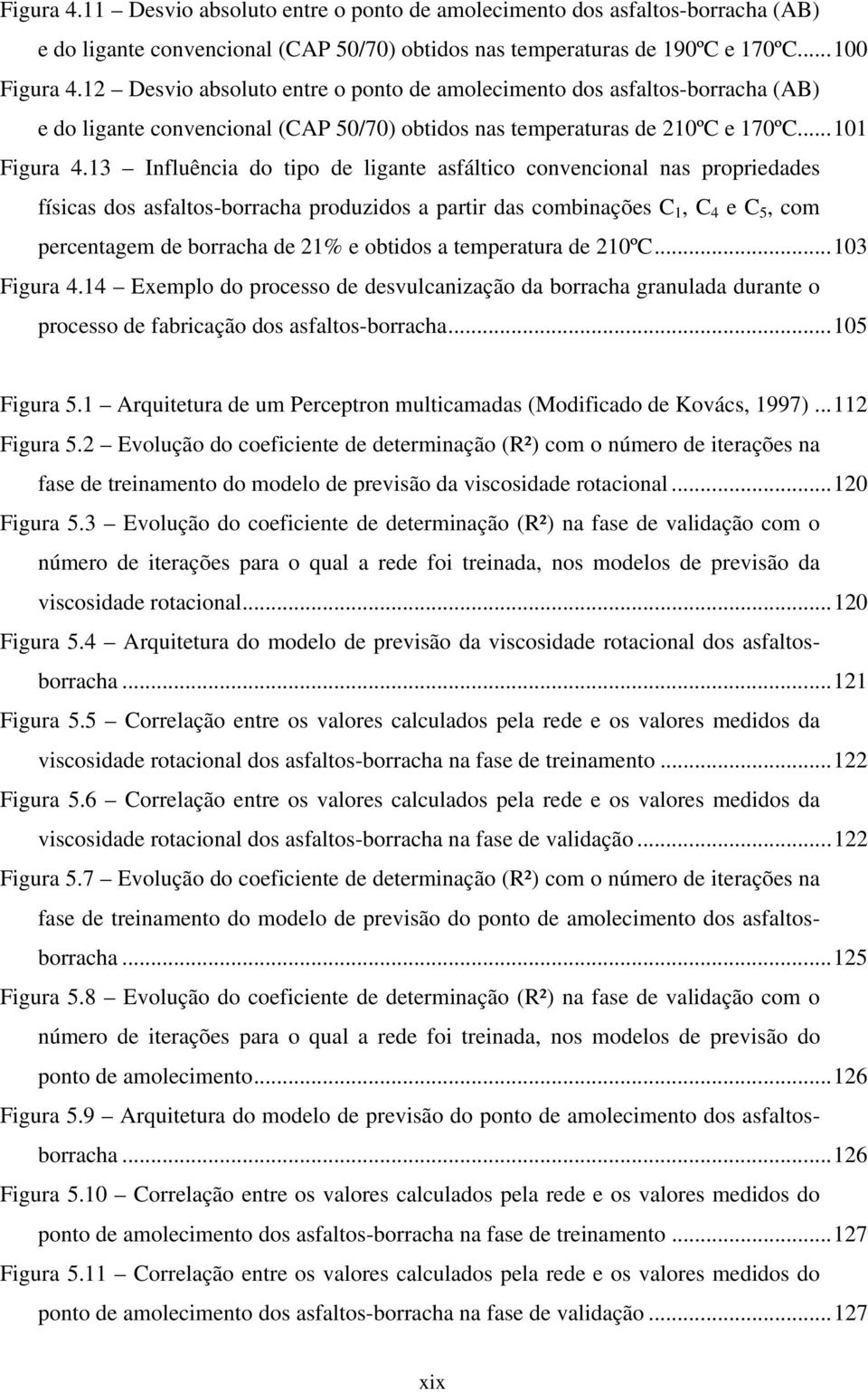 Figura 4.11 – Desvio absoluto entre o ponto de amolecimento dos asfaltos-borracha (AB) e do ligante convencional (CAP 50/70) obtidos nas temperaturas de 190ºC e 170ºC...100

Figura 4.12 – Desvio absoluto entre o ponto de amolecimento dos asfaltos-borracha (AB) e do ligante convencional (CAP 50/70) obtidos nas temperaturas de 210ºC e 170ºC...101

Figura 4.13 – Influência do tipo de ligante asfáltico convencional nas propriedades físicas dos asfaltos-borracha produzidos a partir das combinações $C_1$, $C_4$ e $C_5$, com percentagem de borracha de 21% e obtidos a temperatura de 210ºC...103

Figura 4.14 – Exemplo do processo de desvulcanização da borracha granulada durante o processo de fabricação dos asfaltos-borracha...105

Figura 5.1 – Arquitetura de um Perceptron multicamadas (Modificado de Kovács, 1997)...112

Figura 5.2 – Evolução do coeficiente de determinação (R²) com o número de iterações na fase de treinamento do modelo de previsão da viscosidade rotacional...120

Figura 5.3 – Evolução do coeficiente de determinação (R²) na fase de validação com o número de iterações para o qual a rede foi treinada, nos modelos de previsão da viscosidade rotacional...120

Figura 5.4 – Arquitetura do modelo de previsão da viscosidade rotacional dos asfaltos-borracha...121

Figura 5.5 – Correlação entre os valores calculados pela rede e os valores medidos da viscosidade rotacional dos asfaltos-borracha na fase de treinamento...122

Figura 5.6 – Correlação entre os valores calculados pela rede e os valores medidos da viscosidade rotacional dos asfaltos-borracha na fase de validação...122

Figura 5.7 – Evolução do coeficiente de determinação (R²) com o número de iterações na fase de treinamento do modelo de previsão do ponto de amolecimento dos asfaltos-borracha...125

Figura 5.8 – Evolução do coeficiente de determinação (R²) na fase de validação com o número de iterações para o qual a rede foi treinada, nos modelos de previsão do ponto de amolecimento...126

Figura 5.9 – Arquitetura do modelo de previsão do ponto de amolecimento dos asfaltos-borracha...126

Figura 5.10 – Correlação entre os valores calculados pela rede e os valores medidos do ponto de amolecimento dos asfaltos-borracha na fase de treinamento...127

Figura 5.11 – Correlação entre os valores calculados pela rede e os valores medidos do ponto de amolecimento dos asfaltos-borracha na fase de validação...127

xix